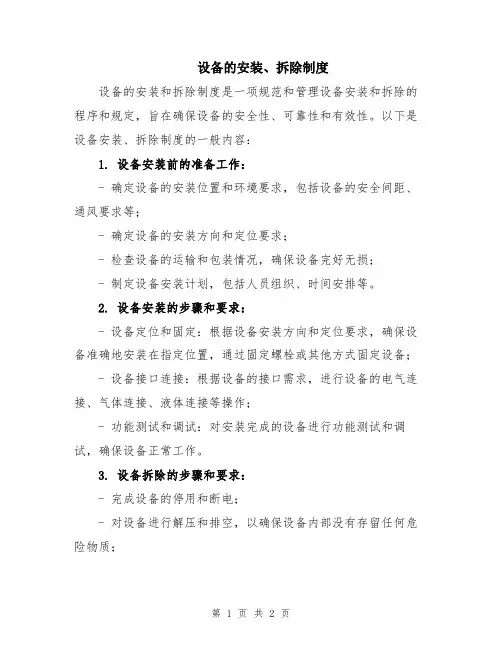 设备的安装、拆除制度

设备的安装和拆除制度是一项规范和管理设备安装和拆除的程序和规定，旨在确保设备的安全性、可靠性和有效性。以下是设备安装、拆除制度的一般内容：

1. 设备安装前的准备工作：

- 确定设备的安装位置和环境要求，包括设备的安全间距、通风要求等；

- 确定设备的安装方向和定位要求；

- 检查设备的运输和包装情况，确保设备完好无损；

- 制定设备安装计划，包括人员组织、时间安排等。

2. 设备安装的步骤和要求：

- 设备定位和固定：根据设备安装方向和定位要求，确保设备准确地安装在指定位置，通过固定螺栓或其他方式固定设备；

- 设备接口连接：根据设备的接口需求，进行设备的电气连接、气体连接、液体连接等操作；

- 功能测试和调试：对安装完成的设备进行功能测试和调试，确保设备正常工作。

3. 设备拆除的步骤和要求：

- 完成设备的停用和断电；

- 对设备进行解压和排空，以确保设备内部没有存留任何危险物质；

第 1 页 共 2 页